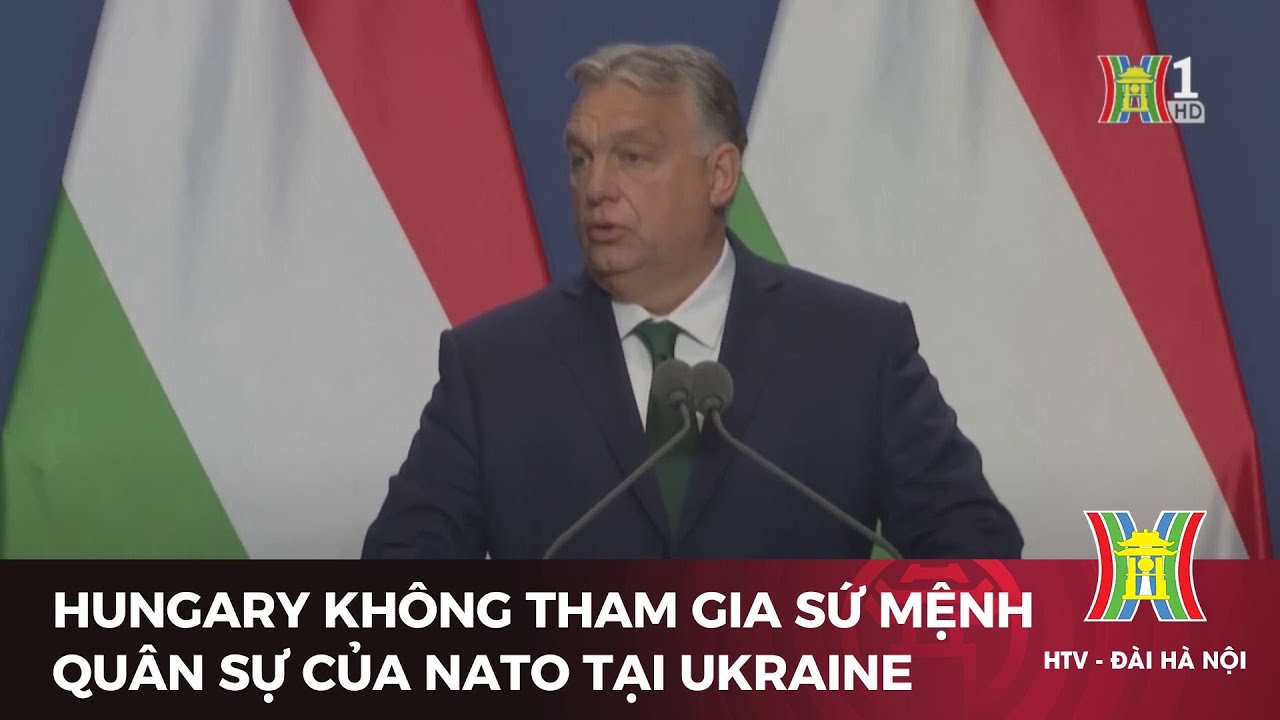 1
HD

HUNGARY KHÔNG THAM GIA SỨ MỆNH QUÂN SỰ CỦA NATO TẠI UKRAINE

HTV - ĐÀI HÀ NỘI